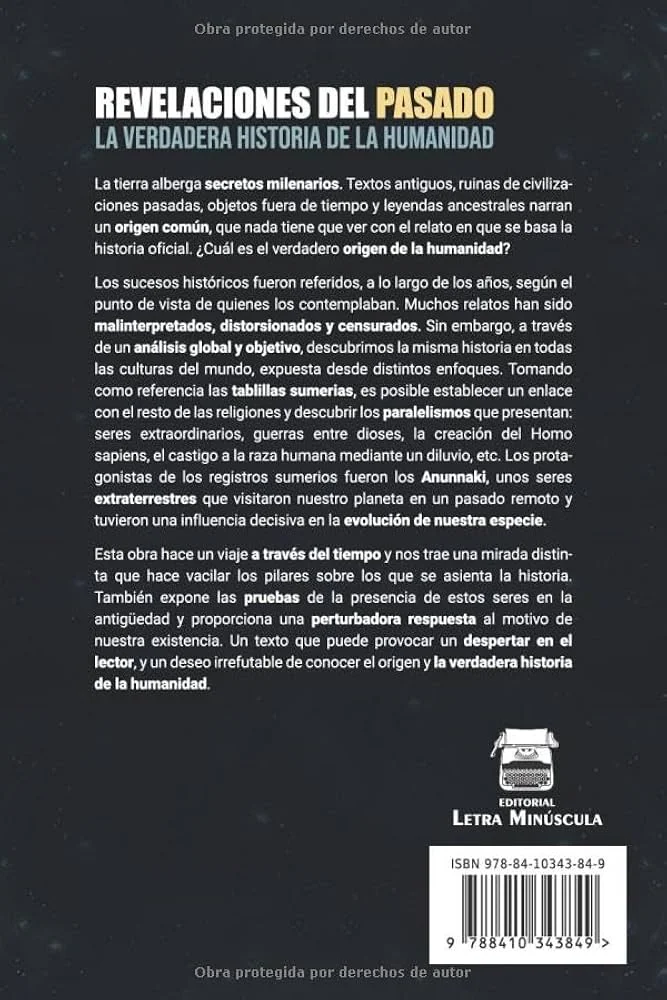 Obra protegida por derechos de autor

REVELACIONES DEL PASADO
LA VERDADERA HISTORIA DE LA HUMANIDAD

La tierra alberga secretos milenarios. Textos antiguos, ruinas de civilizaciones pasadas, objetos fuera de tiempo y leyendas ancestrales narran un origen común, que nada tiene que ver con el relato en que se basa la historia oficial. ¿Cuál es el verdadero origen de la humanidad?

Los sucesos históricos fueron referidos, a lo largo de los años, según el punto de vista de quienes los contemplaban. Muchos relatos han sido malinterpretados, distorsionados y censurados. Sin embargo, a través de un análisis global y objetivo, descubrimos la misma historia en todas las culturas del mundo, expuesta desde distintos enfoques. Tomando como referencia las tablillas sumerias, es posible establecer un enlace con el resto de las religiones y descubrir los paralelismos que presentan: seres extraordinarios, guerras entre dioses, la creación del Homo sapiens, el castigo a la raza humana mediante un diluvio, etc. Los protagonistas de los registros sumerios fueron los Anunnaki, unos seres extraterrestres que visitaron nuestro planeta en un pasado remoto y tuvieron una influencia decisiva en la evolución de nuestra especie.

Esta obra hace un viaje a través del tiempo y nos trae una mirada distinta que hace vacilar los pilares sobre los que se asienta la historia. También expone las pruebas de la presencia de estos seres en la antigüedad y proporciona una perturbadora respuesta al motivo de nuestra existencia. Un texto que puede provocar un despertar en el lector, y un deseo irrefutable de conocer el origen y la verdadera historia de la humanidad.

EDITORIAL
LETRA MINÚSCULA

ISBN 978-84-10343-84-9

9 788410 343849 >

Obra protegida por derechos de autor